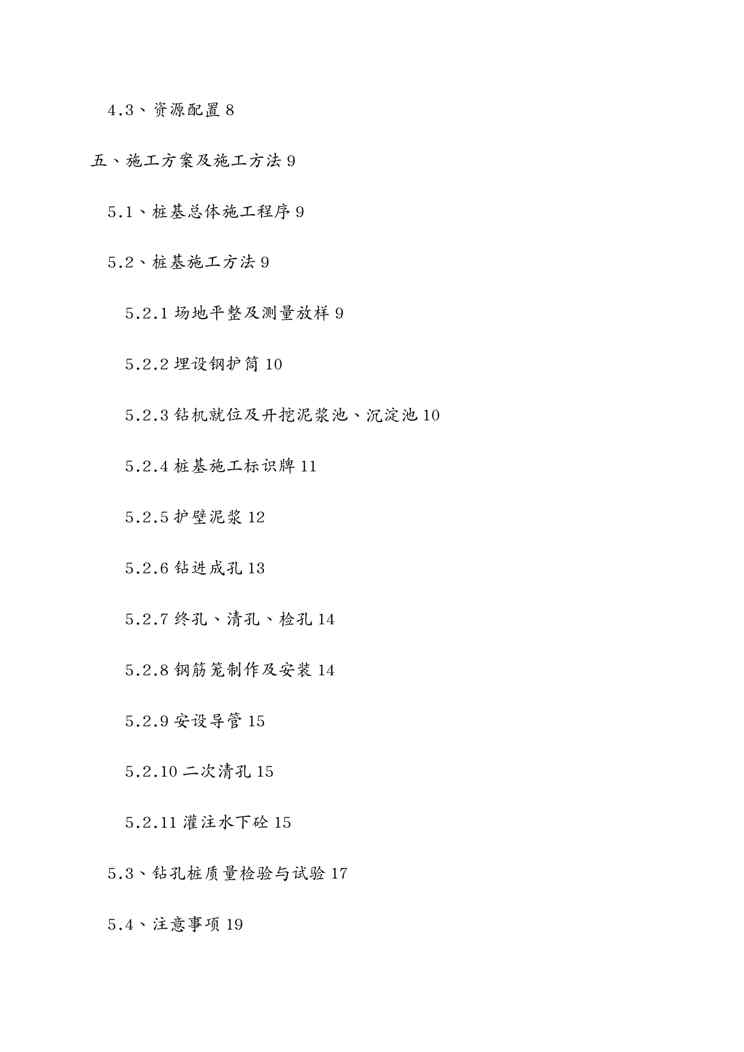 4.3、资源配置 8

五、施工方案及施工方法 9

5.1、桩基总体施工程序 9

5.2、桩基施工方法 9

5.2.1 场地平整及测量放样 9

5.2.2 埋设钢护筒 10

5.2.3 钻机就位及开挖泥浆池、沉淀池 10

5.2.4 桩基施工标识牌 11

5.2.5 护壁泥浆 12

5.2.6 钻进成孔 13

5.2.7 终孔、清孔、检孔 14

5.2.8 钢筋笼制作及安装 14

5.2.9 安设导管 15

5.2.10 二次清孔 15

5.2.11 灌注水下砼 15

5.3、钻孔桩质量检验与试验 17

5.4、注意事项 19